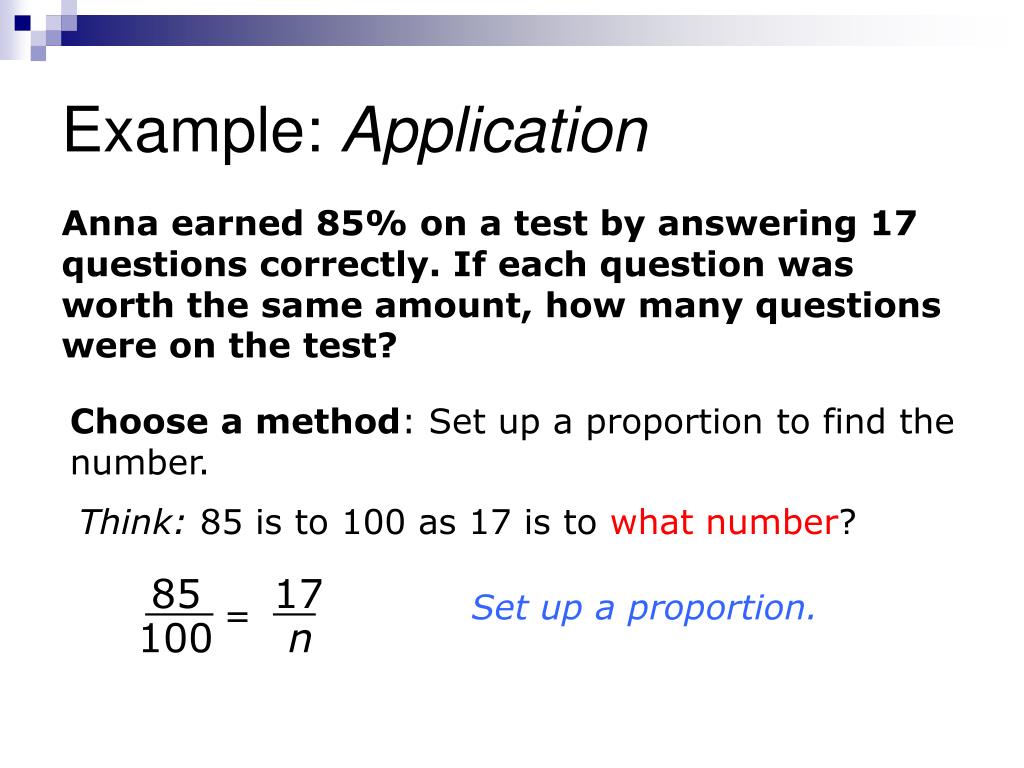 Example: Application

Anna earned 85% on a test by answering 17 questions correctly. If each question was worth the same amount, how many questions were on the test?

Choose a method: Set up a proportion to find the number.

Think: 85 is to 100 as 17 is to what number?

$\frac{85}{100} = \frac{17}{n}$

Set up a proportion.